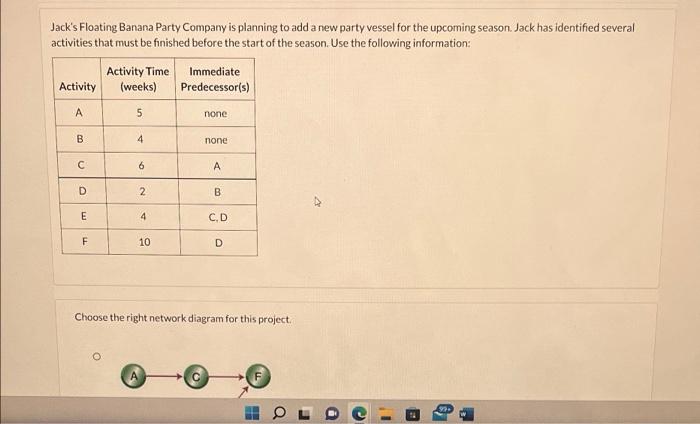 Jack's Floating Banana Party Company is planning to add a new party vessel for the upcoming season. Jack has identified several activities that must be finished before the start of the season. Use the following information:

| Activity | Activity Time (weeks) | Immediate Predecessor(s) |
|---|---|---|
| A | 5 | none |
| B | 4 | none |
| C | 6 | A |
| D | 2 | B |
| E | 4 | C, D |
| F | 10 | D |

Choose the right network diagram for this project.

A
C
F

99+